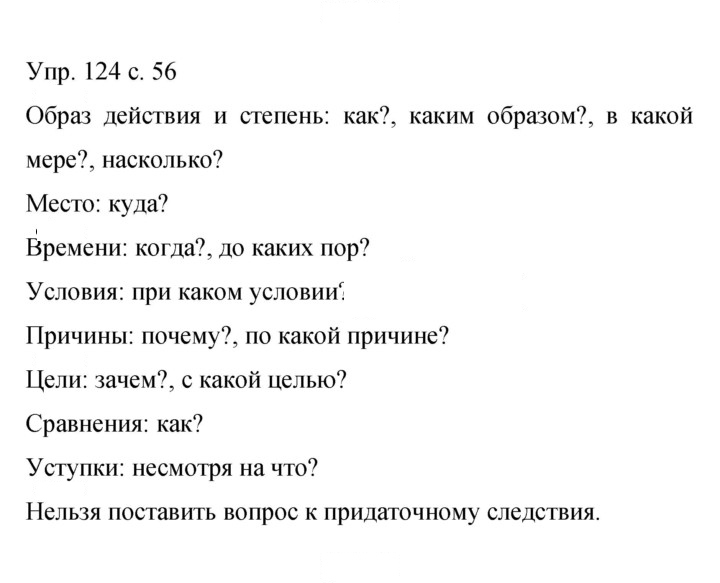 Упр. 124 с. 56

Образ действия и степень: как?, каким образом?, в какой мере?, насколько?

Место: куда?

Времени: когда?, до каких пор?

Условия: при каком условии?

Причины: почему?, по какой причине?

Цели: зачем?, с какой целью?

Сравнения: как?

Уступки: несмотря на что?

Нельзя поставить вопрос к придаточному следствия.